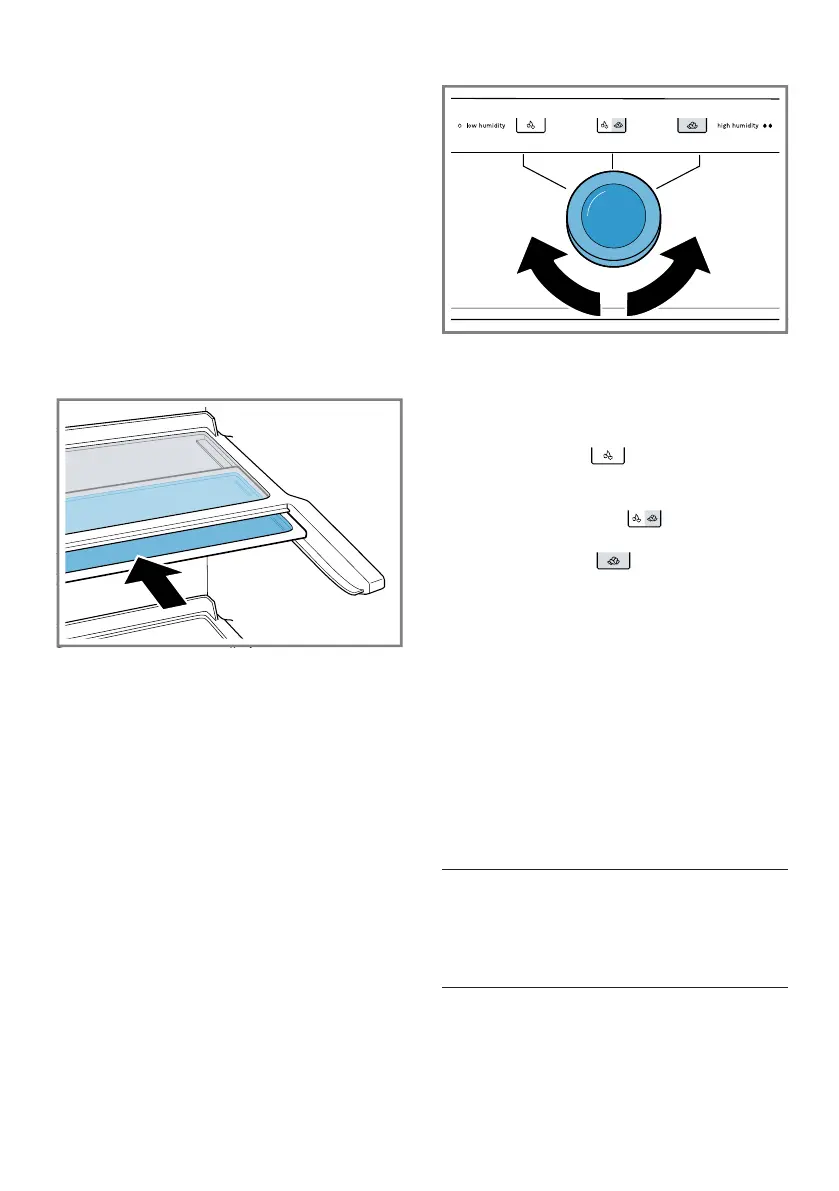 low humidity

high humidity